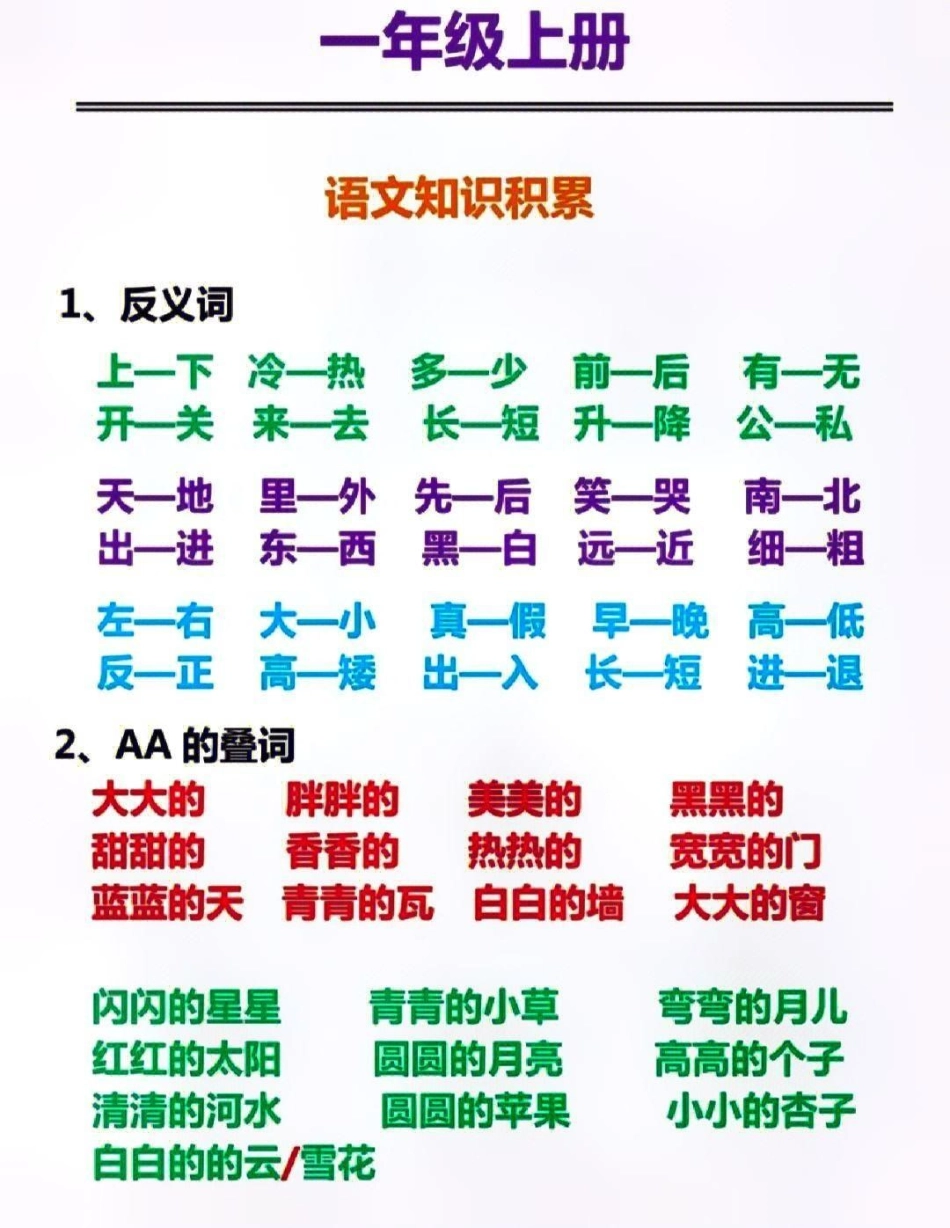 一年级上册

语文知识积累

1、反义词

上—下 冷—热 多—少 前—后 有—无
开—关 来—去 长—短 升—降 公—私

天—地 里—外 先—后 笑—哭 南—北
出—进 东—西 黑—白 远—近 细—粗

左—右 大—小 真—假 早—晚 高—低
反—正 高—矮 出—入 长—短 进—退

2、AA 的叠词

大大的 胖胖的 美美的 黑黑的
甜甜的 香香的 热热的 宽宽的门
蓝蓝的天 青青的瓦 白白的墙 大大的窗

闪闪的星星 青青的小草 弯弯的月儿
红红的太阳 圆圆的月亮 高高的个子
清清的河水 圆圆的苹果 小小的杏子
白白的的云/雪花